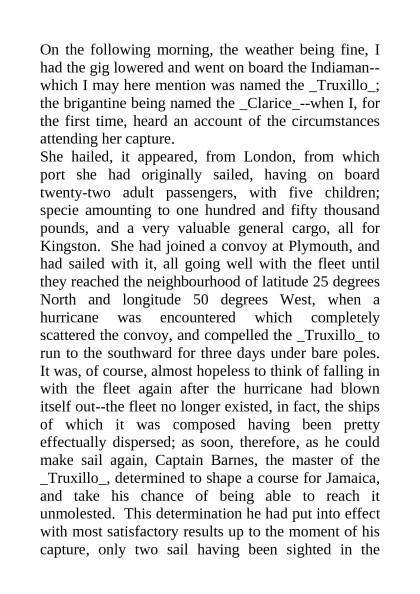 On the following morning, the weather being fine, I had the gig lowered and went on board the Indiaman--which I may here mention was named the _Truxillo_; the brigantine being named the _Clarice_--when I, for the first time, heard an account of the circumstances attending her capture.

She hailed, it appeared, from London, from which port she had originally sailed, having on board twenty-two adult passengers, with five children; specie amounting to one hundred and fifty thousand pounds, and a very valuable general cargo, all for Kingston. She had joined a convoy at Plymouth, and had sailed with it, all going well with the fleet until they reached the neighbourhood of latitude 25 degrees North and longitude 50 degrees West, when a hurricane was encountered which completely scattered the convoy, and compelled the _Truxillo_ to run to the southward for three days under bare poles. It was, of course, almost hopeless to think of falling in with the fleet again after the hurricane had blown itself out--the fleet no longer existed, in fact, the ships of which it was composed having been pretty effectually dispersed; as soon, therefore, as he could make sail again, Captain Barnes, the master of the _Truxillo_, determined to shape a course for Jamaica, and take his chance of being able to reach it unmolested. This determination he had put into effect with most satisfactory results up to the moment of his capture, only two sail having been sighted in the